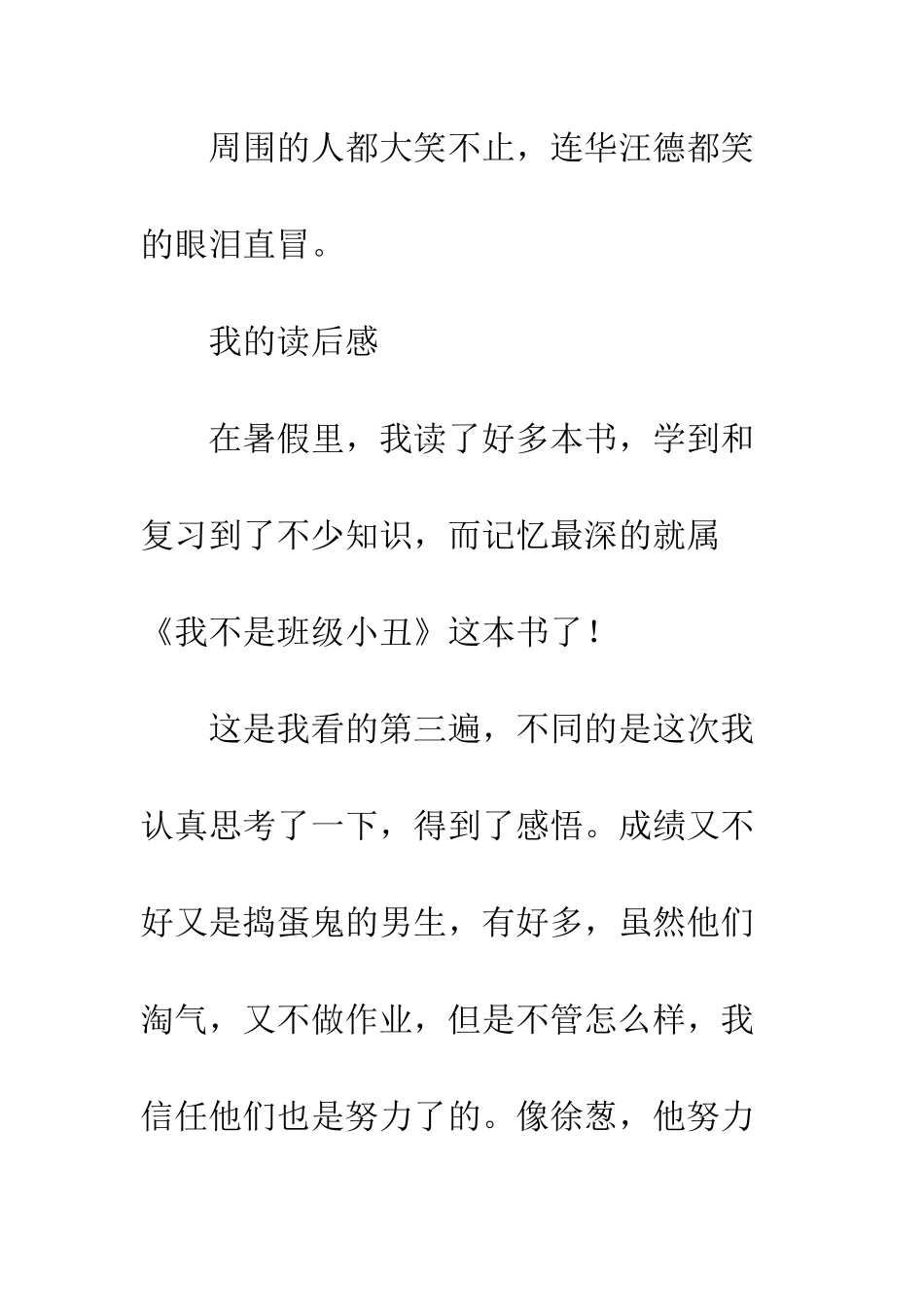 周围的人都大笑不止，连华汪德都笑的眼泪直冒。

我的读后感

在暑假里，我读了好多本书，学到和复习到了不少知识，而记忆最深的就属《我不是班级小丑》这本书了！

这是我看的第三遍，不同的是这次我认真思考了一下，得到了感悟。成绩又不好又是捣蛋鬼的男生，有好多，虽然他们淘气，又不做作业，但是不管怎么样，我信任他们也是努力了的。像徐葱，他努力